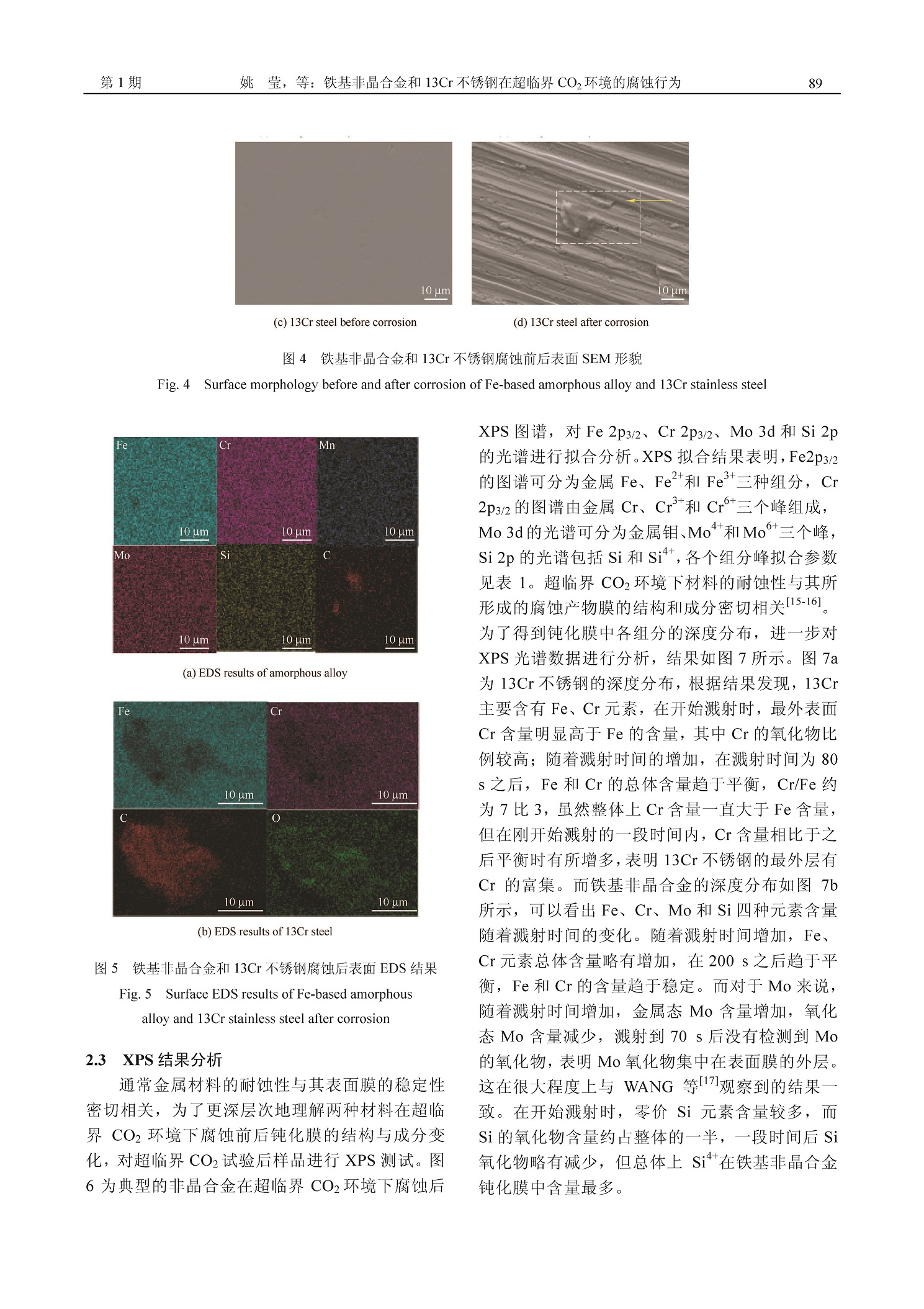 第 1 期　　姚　莹，等：铁基非晶合金和 13Cr 不锈钢在超临界 $CO_2$ 环境的腐蚀行为　　89

10 µm

10 µm

(c) 13Cr steel before corrosion

(d) 13Cr steel after corrosion

图 4　铁基非晶合金和 13Cr 不锈钢腐蚀前后表面 SEM 形貌

Fig. 4　Surface morphology before and after corrosion of Fe-based amorphous alloy and 13Cr stainless steel

Fe 10 µm
Cr 10 µm
Mn 10 µm
Mo 10 µm
Si 10 µm
C 10 µm

(a) EDS results of amorphous alloy

Fe 10 µm
Cr 10 µm
C 10 µm
O 10 µm

(b) EDS results of 13Cr steel

图 5　铁基非晶合金和 13Cr 不锈钢腐蚀后表面 EDS 结果

Fig. 5　Surface EDS results of Fe-based amorphous alloy and 13Cr stainless steel after corrosion

2.3　XPS 结果分析

通常金属材料的耐蚀性与其表面膜的稳定性密切相关，为了更深层次地理解两种材料在超临界 $CO_2$ 环境下腐蚀前后钝化膜的结构与成分变化，对超临界 $CO_2$ 试验后样品进行 XPS 测试。图 6 为典型的非晶合金在超临界 $CO_2$ 环境下腐蚀后 XPS 图谱，对 Fe $2p_{3/2}$、Cr $2p_{3/2}$、Mo 3d 和 Si 2p 的光谱进行拟合分析。XPS 拟合结果表明，Fe$2p_{3/2}$ 的图谱可分为金属 Fe、$Fe^{2+}$和 $Fe^{3+}$三种组分，Cr $2p_{3/2}$ 的图谱由金属 Cr、$Cr^{3+}$和 $Cr^{6+}$三个峰组成，Mo 3d 的光谱可分为金属钼、$Mo^{4+}$和 $Mo^{6+}$三个峰，Si 2p 的光谱包括 Si 和 $Si^{4+}$，各个组分峰拟合参数见表 1。超临界 $CO_2$ 环境下材料的耐蚀性与其所形成的腐蚀产物膜的结构和成分密切相关$^{[15-16]}$。为了得到钝化膜中各组分的深度分布，进一步对 XPS 光谱数据进行分析，结果如图 7 所示。图 7a 为 13Cr 不锈钢的深度分布，根据结果发现，13Cr 主要含有 Fe、Cr 元素，在开始溅射时，最外表面 Cr 含量明显高于 Fe 的含量，其中 Cr 的氧化物比例较高；随着溅射时间的增加，在溅射时间为 80 s 之后，Fe 和 Cr 的总体含量趋于平衡，Cr/Fe 约为 7 比 3，虽然整体上 Cr 含量一直大于 Fe 含量，但在刚开始溅射的一段时间内，Cr 含量相比于之后平衡时有所增多，表明 13Cr 不锈钢的最外层有 Cr 的富集。而铁基非晶合金的深度分布如图 7b 所示，可以看出 Fe、Cr、Mo 和 Si 四种元素含量随着溅射时间的变化。随着溅射时间增加，Fe、Cr 元素总体含量略有增加，在 200 s 之后趋于平衡，Fe 和 Cr 的含量趋于稳定。而对于 Mo 来说，随着溅射时间增加，金属态 Mo 含量增加，氧化态 Mo 含量减少，溅射到 70 s 后没有检测到 Mo 的氧化物，表明 Mo 氧化物集中在表面膜的外层。这在很大程度上与 WANG 等$^{[17]}$观察到的结果一致。在开始溅射时，零价 Si 元素含量较多，而 Si 的氧化物含量约占整体的一半，一段时间后 Si 氧化物略有减少，但总体上 $Si^{4+}$在铁基非晶合金钝化膜中含量最多。